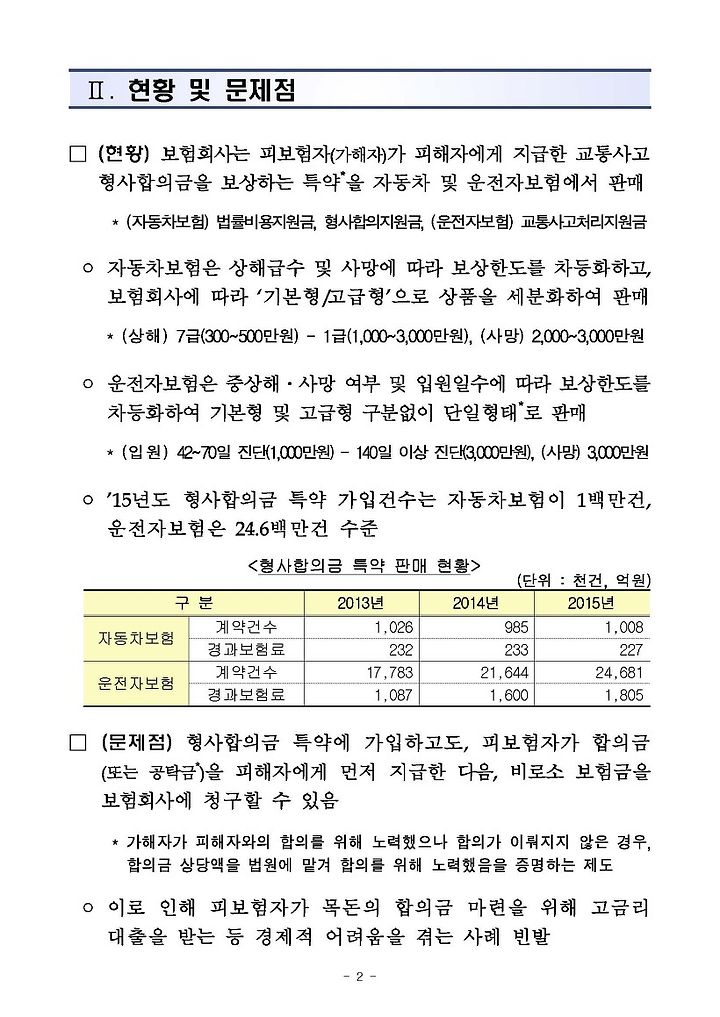 Ⅱ. 현황 및 문제점

□ (현황) 보험회사는 피보험자(가해자)가 피해자에게 지급한 교통사고 형사합의금을 보상하는 특약*을 자동차 및 운전자보험에서 판매

* (자동차보험) 법률비용지원금, 형사합의지원금, (운전자보험) 교통사고처리지원금

○ 자동차보험은 상해급수 및 사망에 따라 보상한도를 차등화하고, 보험회사에 따라 '기본형/고급형'으로 상품을 세분화하여 판매

* (상해) 7급(300~500만원) - 1급(1,000~3,000만원), (사망) 2,000~3,000만원

○ 운전자보험은 중상해·사망 여부 및 입원일수에 따라 보상한도를 차등화하여 기본형 및 고급형 구분없이 단일형태*로 판매

* (입원) 42~70일 진단(1,000만원) - 140일 이상 진단(3,000만원), (사망) 3,000만원

○ '15년도 형사합의금 특약 가입건수는 자동차보험이 1백만건, 운전자보험은 24.6백만건 수준

<형사합의금 특약 판매 현황>

(단위 : 천건, 억원)

| 구 분 | | 2013년 | 2014년 | 2015년 |
|---|---|---|---|---|
| 자동차보험 | 계약건수 | 1,026 | 985 | 1,008 |
| | 경과보험료 | 232 | 233 | 227 |
| 운전자보험 | 계약건수 | 17,783 | 21,644 | 24,681 |
| | 경과보험료 | 1,087 | 1,600 | 1,805 |

□ (문제점) 형사합의금 특약에 가입하고도, 피보험자가 합의금 (또는 공탁금*)을 피해자에게 먼저 지급한 다음, 비로소 보험금을 보험회사에 청구할 수 있음

* 가해자가 피해자와의 합의를 위해 노력했으나 합의가 이뤄지지 않은 경우, 합의금 상당액을 법원에 맡겨 합의를 위해 노력했음을 증명하는 제도

○ 이로 인해 피보험자가 목돈의 합의금 마련을 위해 고금리 대출을 받는 등 경제적 어려움을 겪는 사례 빈발

- 2 -